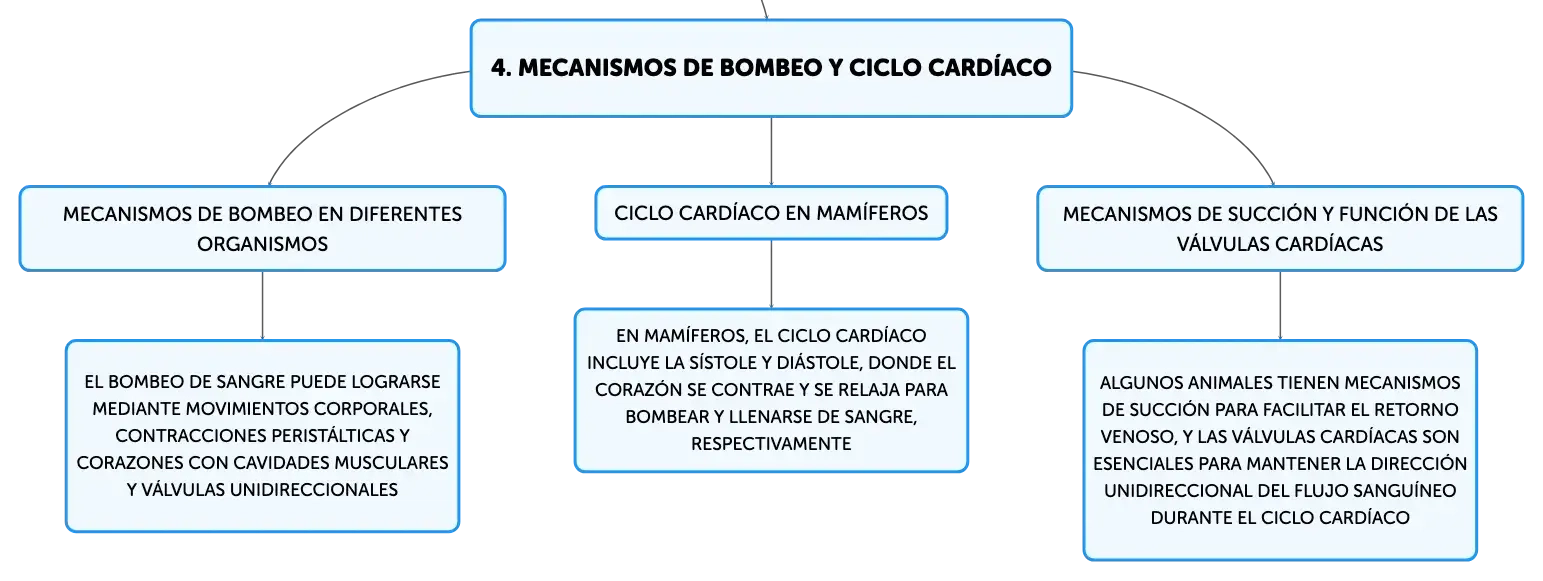 4. MECANISMOS DE BOMBEO Y CICLO CARDÍACO

MECANISMOS DE BOMBEO EN DIFERENTES ORGANISMOS

EL BOMBEO DE SANGRE PUEDE LOGRARSE MEDIANTE MOVIMIENTOS CORPORALES, CONTRACCIONES PERISTÁLTICAS Y CORAZONES CON CAVIDADES MUSCULARES Y VÁLVULAS UNIDIRECCIONALES

CICLO CARDÍACO EN MAMÍFEROS

EN MAMÍFEROS, EL CICLO CARDÍACO INCLUYE LA SÍSTOLE Y DIÁSTOLE, DONDE EL CORAZÓN SE CONTRAE Y SE RELAJA PARA BOMBEAR Y LLENARSE DE SANGRE, RESPECTIVAMENTE

MECANISMOS DE SUCCIÓN Y FUNCIÓN DE LAS VÁLVULAS CARDÍACAS

ALGUNOS ANIMALES TIENEN MECANISMOS DE SUCCIÓN PARA FACILITAR EL RETORNO VENOSO, Y LAS VÁLVULAS CARDÍACAS SON ESENCIALES PARA MANTENER LA DIRECCIÓN UNIDIRECCIONAL DEL FLUJO SANGUÍNEO DURANTE EL CICLO CARDÍACO